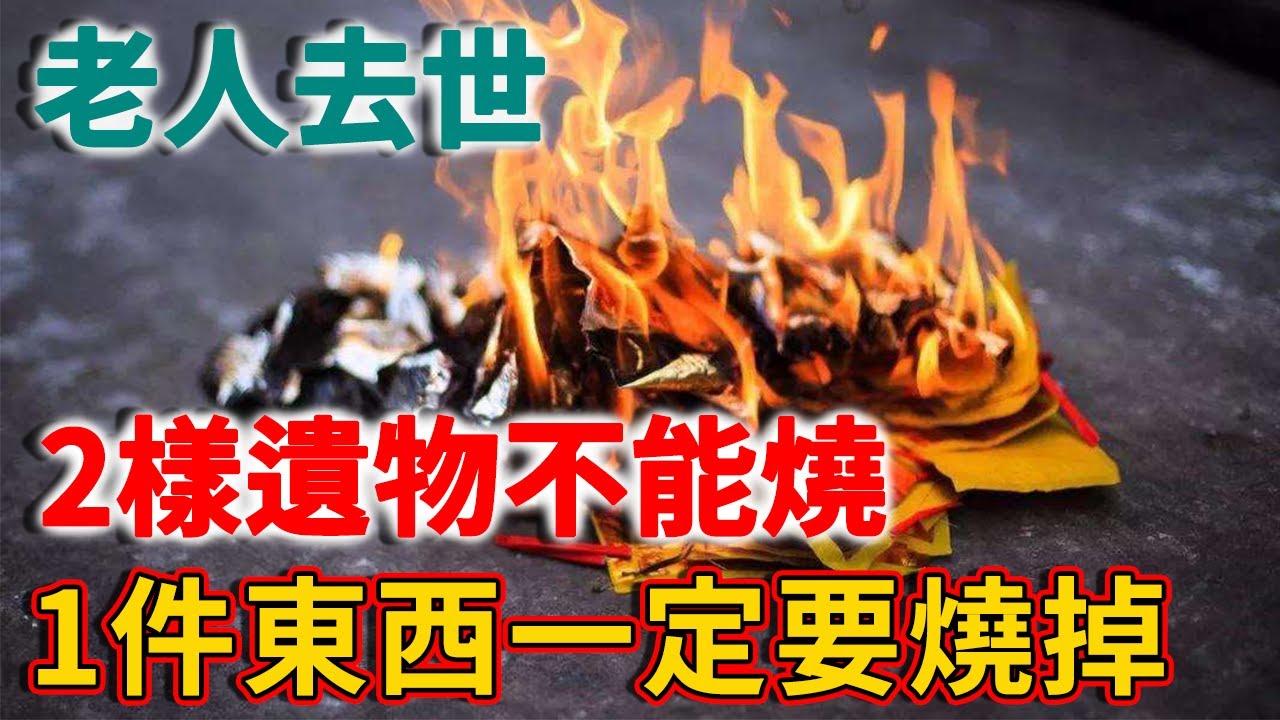 老人去世

2樣遺物不能燒

1件東西一定要燒掉